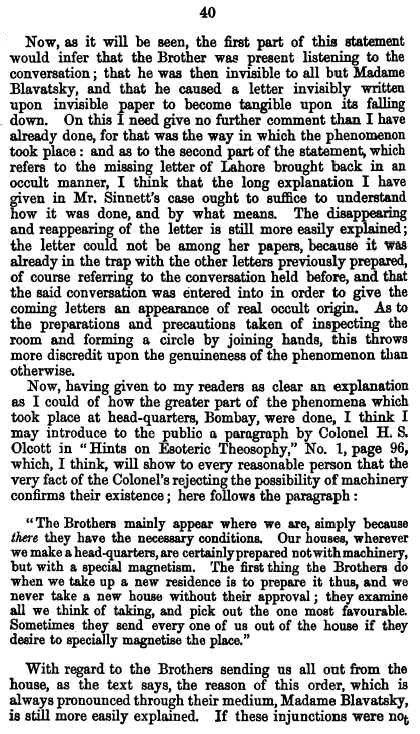 40

Now, as it will be seen, the first part of this statement would infer that the Brother was present listening to the conversation; that he was then invisible to all but Madame Blavatsky, and that he caused a letter invisibly written upon invisible paper to become tangible upon its falling down. On this I need give no further comment than I have already done, for that was the way in which the phenomenon took place: and as to the second part of the statement, which refers to the missing letter of Lahore brought back in an occult manner, I think that the long explanation I have given in Mr. Sinnett's case ought to suffice to understand how it was done, and by what means. The disappearing and reappearing of the letter is still more easily explained; the letter could not be among her papers, because it was already in the trap with the other letters previously prepared, of course referring to the conversation held before, and that the said conversation was entered into in order to give the coming letters an appearance of real occult origin. As to the preparations and precautions taken of inspecting the room and forming a circle by joining hands, this throws more discredit upon the genuineness of the phenomenon than otherwise.

Now, having given to my readers as clear an explanation as I could of how the greater part of the phenomena which took place at head-quarters, Bombay, were done, I think I may introduce to the public a paragraph by Colonel H. S. Olcott in "Hints on Esoteric Theosophy," No. 1, page 96, which, I think, will show to every reasonable person that the very fact of the Colonel's rejecting the possibility of machinery confirms their existence; here follows the paragraph:

"The Brothers mainly appear where we are, simply because there they have the necessary conditions. Our houses, wherever we make a head-quarters, are certainly prepared not with machinery, but with a special magnetism. The first thing the Brothers do when we take up a new residence is to prepare it thus, and we never take a new house without their approval; they examine all we think of taking, and pick out the one most favourable. Sometimes they send every one of us out of the house if they desire to specially magnetise the place."

With regard to the Brothers sending us all out from the house, as the text says, the reason of this order, which is always pronounced through their medium, Madame Blavatsky, is still more easily explained. If these injunctions were not